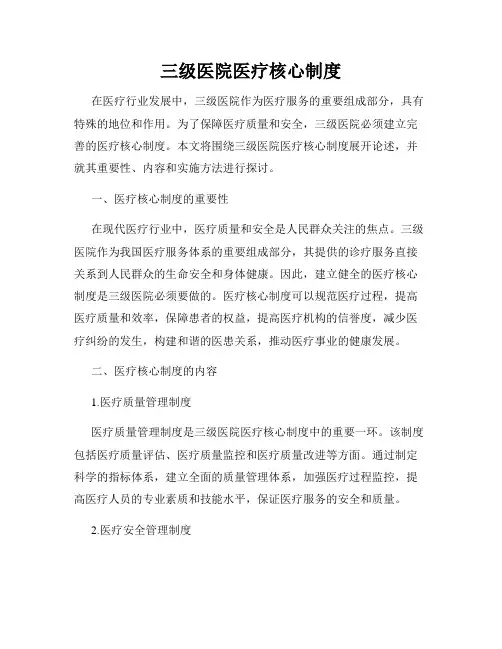 三级医院医疗核心制度

在医疗行业发展中，三级医院作为医疗服务的重要组成部分，具有特殊的地位和作用。为了保障医疗质量和安全，三级医院必须建立完善的医疗核心制度。本文将围绕三级医院医疗核心制度展开论述，并就其重要性、内容和实施方法进行探讨。

一、医疗核心制度的重要性

在现代医疗行业中，医疗质量和安全是人民群众关注的焦点。三级医院作为我国医疗服务体系的重要组成部分，其提供的诊疗服务直接关系到人民群众的生命安全和身体健康。因此，建立健全的医疗核心制度是三级医院必须要做的。医疗核心制度可以规范医疗过程，提高医疗质量和效率，保障患者的权益，提高医疗机构的信誉度，减少医疗纠纷的发生，构建和谐的医患关系，推动医疗事业的健康发展。

二、医疗核心制度的内容

1.医疗质量管理制度

医疗质量管理制度是三级医院医疗核心制度中的重要一环。该制度包括医疗质量评估、医疗质量监控和医疗质量改进等方面。通过制定科学的指标体系，建立全面的质量管理体系，加强医疗过程监控，提高医疗人员的专业素质和技能水平，保证医疗服务的安全和质量。

2.医疗安全管理制度